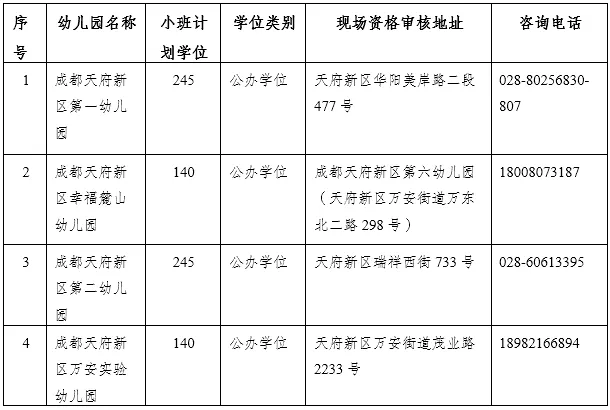 | 序号 | 幼儿园名称 | 小班计划学位 | 学位类别 | 现场资格审核地址 | 咨询电话 |
|---|---|---|---|---|---|
| 1 | 成都天府新区第一幼儿园 | 245 | 公办学位 | 天府新区华阳美岸路二段477号 | 028-80256830-807 |
| 2 | 成都天府新区幸福麓山幼儿园 | 140 | 公办学位 | 成都天府新区第六幼儿园（天府新区万安街道万东北二路298号） | 18008073187 |
| 3 | 成都天府新区第二幼儿园 | 245 | 公办学位 | 天府新区瑞祥西街733号 | 028-60613395 |
| 4 | 成都天府新区万安实验幼儿园 | 140 | 公办学位 | 天府新区万安街道茂业路2233号 | 18982166894 |